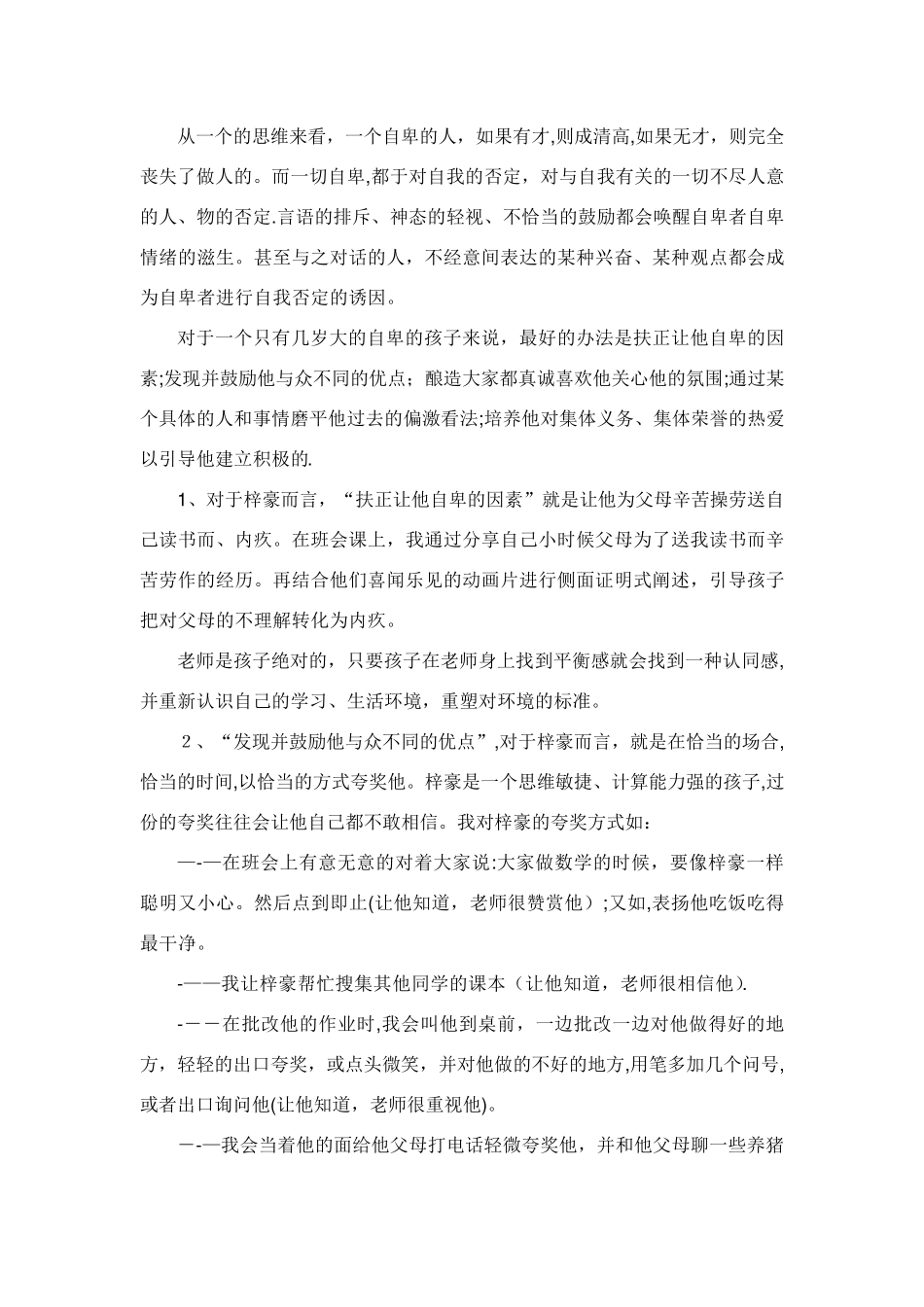 从一个的思维来看，一个自卑的人，如果有才,则成清高,如果无才，则完全丧失了做人的。而一切自卑,都于对自我的否定，对与自我有关的一切不尽人意的人、物的否定.言语的排斥、神态的轻视、不恰当的鼓励都会唤醒自卑者自卑情绪的滋生。甚至与之对话的人，不经意间表达的某种兴奋、某种观点都会成为自卑者进行自我否定的诱因。

对于一个只有几岁大的自卑的孩子来说，最好的办法是扶正让他自卑的因素;发现并鼓励他与众不同的优点；酿造大家都真诚喜欢他关心他的氛围;通过某个具体的人和事情磨平他过去的偏激看法;培养他对集体义务、集体荣誉的热爱以引导他建立积极的.

1、对于梓豪而言，“扶正让他自卑的因素”就是让他为父母辛苦操劳送自己读书而、内疚。在班会课上，我通过分享自己小时候父母为了送我读书而辛苦劳作的经历。再结合他们喜闻乐见的动画片进行侧面证明式阐述，引导孩子把对父母的不理解转化为内疚。

老师是孩子绝对的，只要孩子在老师身上找到平衡感就会找到一种认同感,并重新认识自己的学习、生活环境，重塑对环境的标准。

２、“发现并鼓励他与众不同的优点”,对于梓豪而言，就是在恰当的场合,恰当的时间,以恰当的方式夸奖他。梓豪是一个思维敏捷、计算能力强的孩子,过份的夸奖往往会让他自己都不敢相信。我对梓豪的夸奖方式如：

—-—在班会上有意无意的对着大家说:大家做数学的时候，要像梓豪一样聪明又小心。然后点到即止(让他知道，老师很赞赏他）;又如,表扬他吃饭吃得最干净。

-——我让梓豪帮忙搜集其他同学的课本（让他知道，老师很相信他).

-－－在批改他的作业时,我会叫他到桌前，一边批改一边对他做得好的地方，轻轻的出口夸奖，或点头微笑，并对他做的不好的地方,用笔多加几个问号,或者出口询问他(让他知道，老师很重视他)。

－-—我会当着他的面给他父母打电话轻微夸奖他，并和他父母聊一些养猪